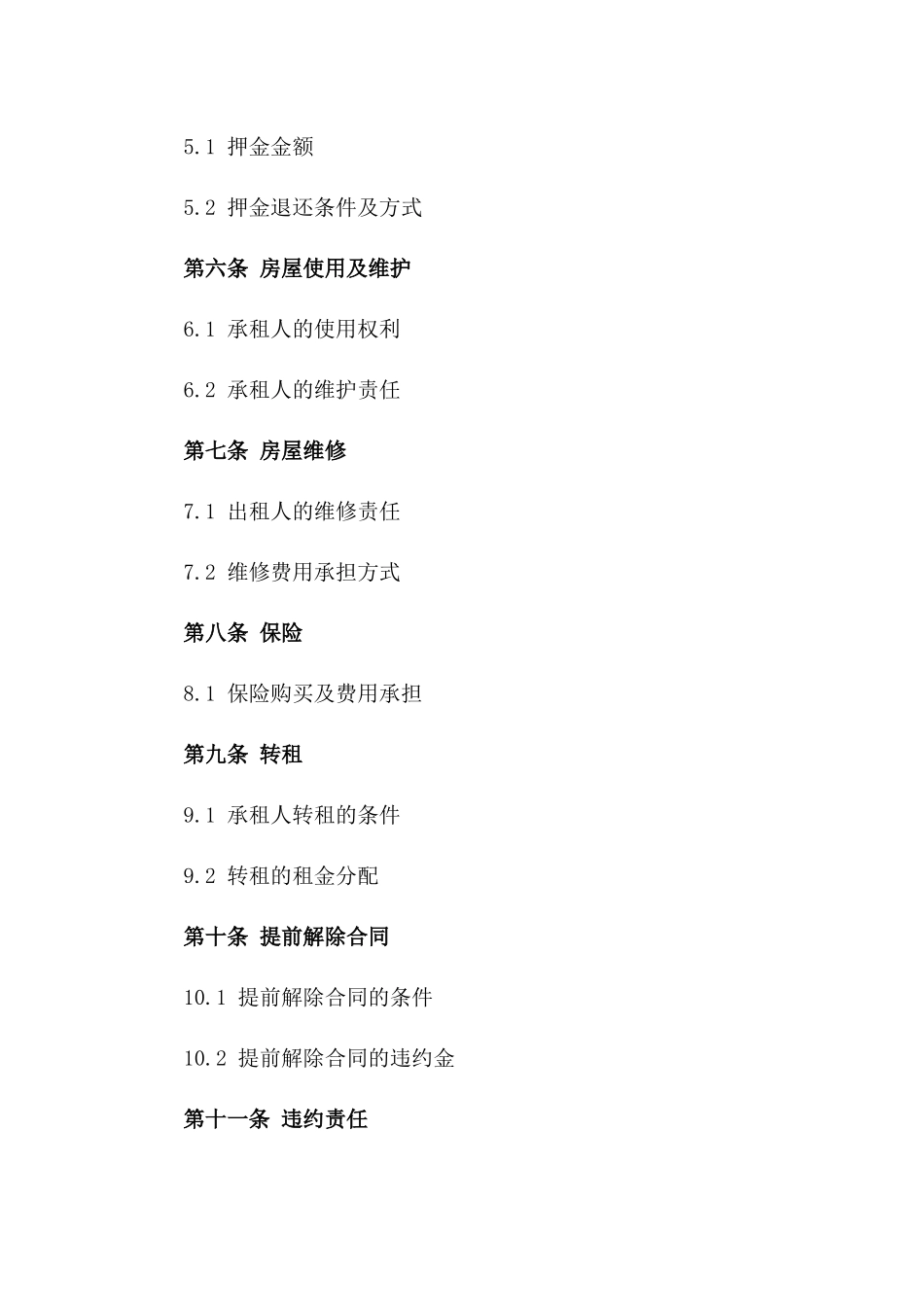 5.1 押金金额

5.2 押金退还条件及方式

第六条 房屋使用及维护

6.1 承租人的使用权利

6.2 承租人的维护责任

第七条 房屋维修

7.1 出租人的维修责任

7.2 维修费用承担方式

第八条 保险

8.1 保险购买及费用承担

第九条 转租

9.1 承租人转租的条件

9.2 转租的租金分配

第十条 提前解除合同

10.1 提前解除合同的条件

10.2 提前解除合同的违约金

第十一条 违约责任